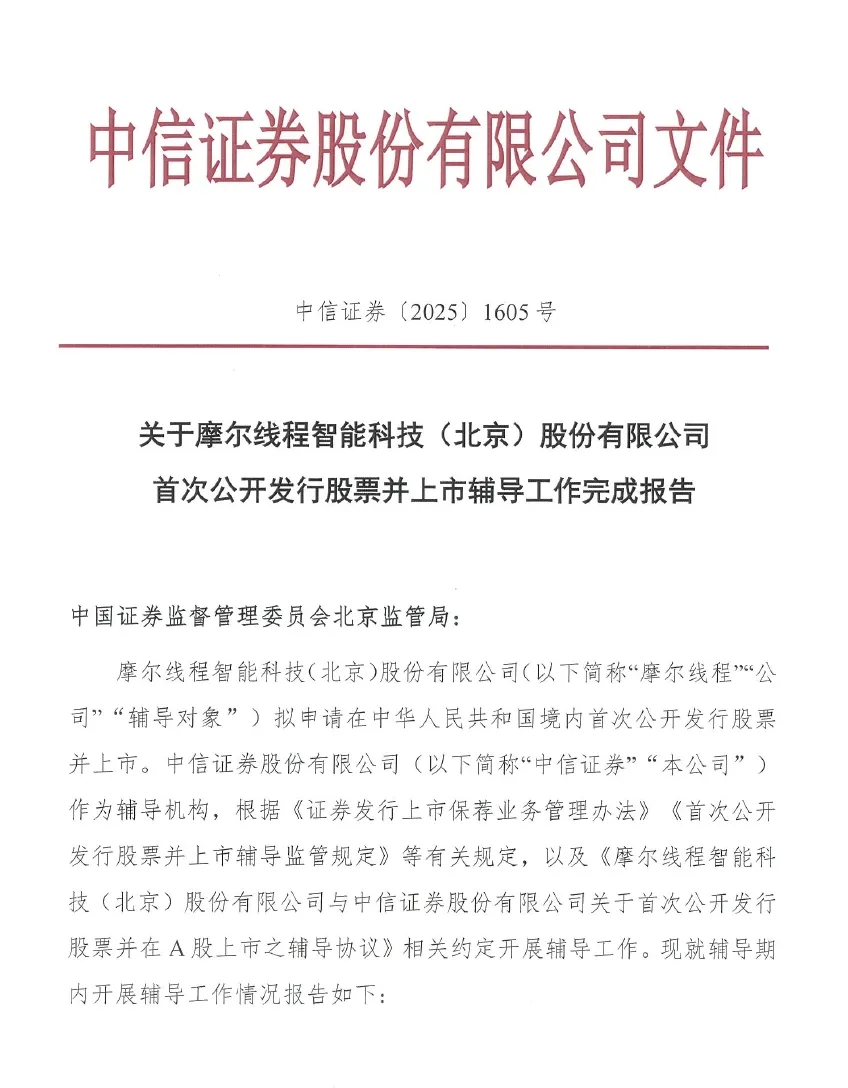 中信证券股份有限公司文件

中信证券〔2025〕1605号

关于摩尔线程智能科技（北京）股份有限公司
首次公开发行股票并上市辅导工作完成报告

中国证券监督管理委员会北京监管局：

摩尔线程智能科技（北京）股份有限公司（以下简称“摩尔线程”“公司”“辅导对象”）拟申请在中华人民共和国境内首次公开发行股票并上市。中信证券股份有限公司（以下简称“中信证券”“本公司”）作为辅导机构，根据《证券发行上市保荐业务管理办法》《首次公开发行股票并上市辅导监管规定》等有关规定，以及《摩尔线程智能科技（北京）股份有限公司与中信证券股份有限公司关于首次公开发行股票并在A股上市之辅导协议》相关约定开展辅导工作。现就辅导期内开展辅导工作情况报告如下：